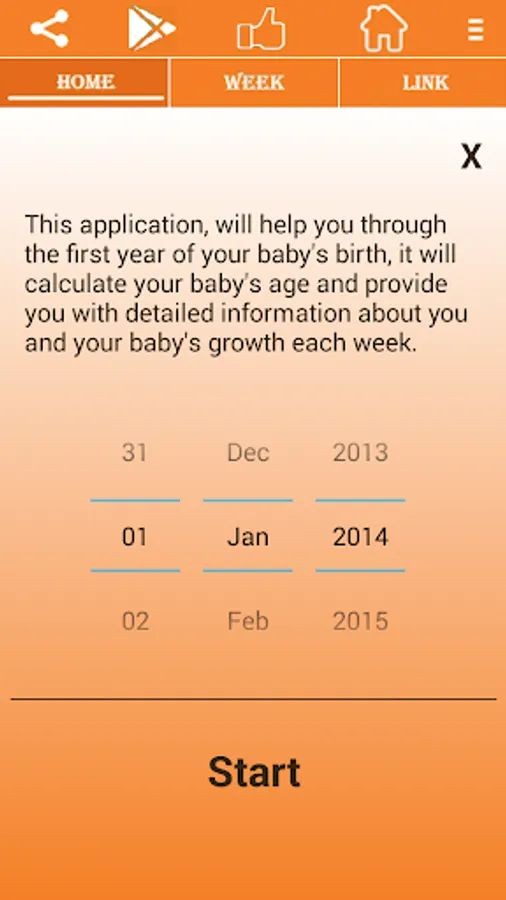 HOME WEEK LINK

X

This application, will help you through the first year of your baby's birth, it will calculate your baby's age and provide you with detailed information about you and your baby's growth each week.

31 Dec 2013
01 Jan 2014
02 Feb 2015

Start